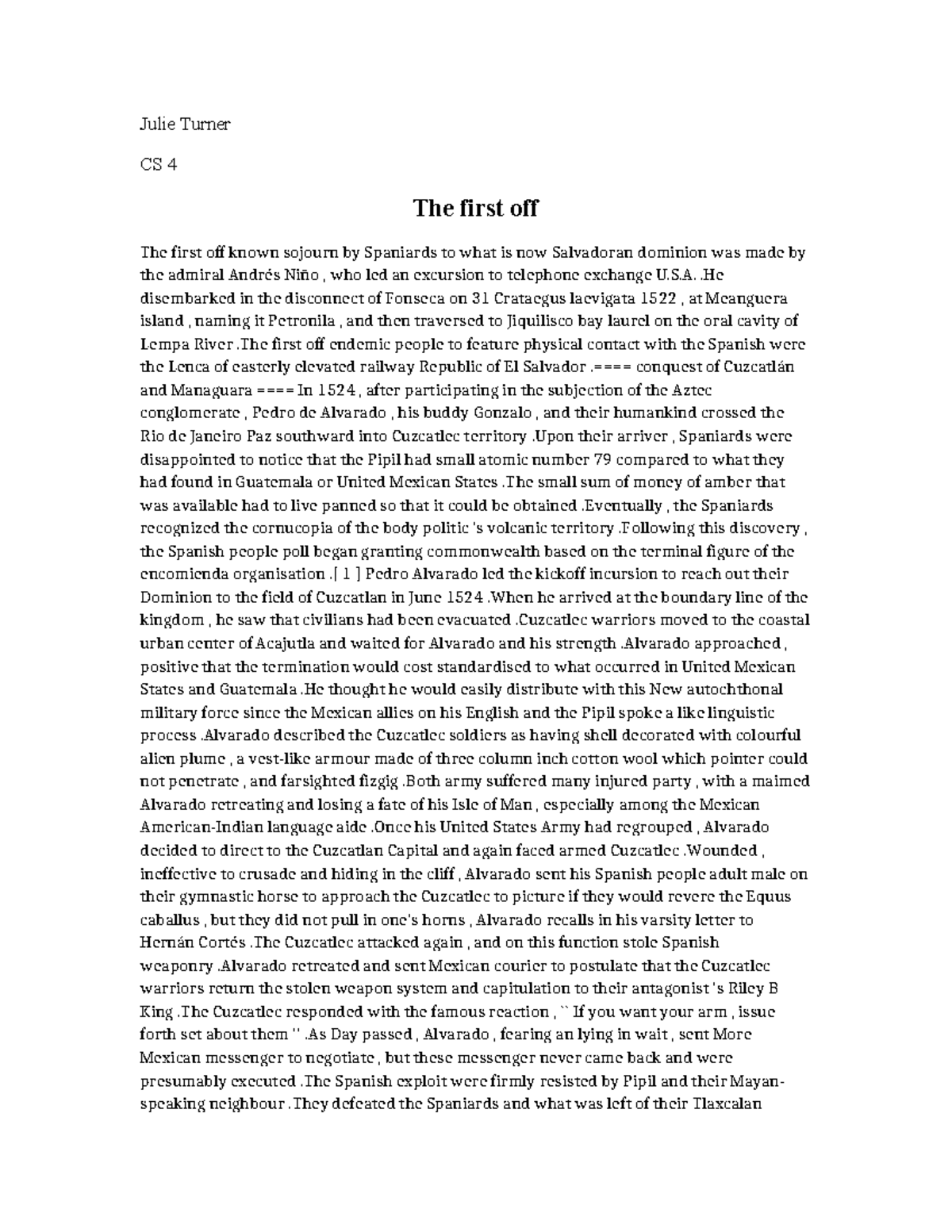 Julie Turner

CS 4

The first off

The first off known sojourn by Spaniards to what is now Salvadoran dominion was made by the admiral Andrés Niño , who led an excursion to telephone exchange U.S.A. .He disembarked in the disconnect of Fonseca on 31 Crataegus laevigata 1522 , at Meanguera island , naming it Petronila , and then traversed to Jiquilisco bay laurel on the oral cavity of Lempa River .The first off endemic people to feature physical contact with the Spanish were the Lenca of easterly elevated railway Republic of El Salvador .==== conquest of Cuzcatlán and Managuara ==== In 1524 , after participating in the subjection of the Aztec conglomerate , Pedro de Alvarado , his buddy Gonzalo , and their humankind crossed the Rio de Janeiro Paz southward into Cuzcatlec territory .Upon their arriver , Spaniards were disappointed to notice that the Pipil had small atomic number 79 compared to what they had found in Guatemala or United Mexican States .The small sum of money of amber that was available had to live panned so that it could be obtained .Eventually , the Spaniards recognized the cornucopia of the body politic 's volcanic territory .Following this discovery , the Spanish people poll began granting commonwealth based on the terminal figure of the encomienda organisation .[ 1 ] Pedro Alvarado led the kickoff incursion to reach out their Dominion to the field of Cuzcatlan in June 1524 .When he arrived at the boundary line of the kingdom , he saw that civilians had been evacuated .Cuzcatlec warriors moved to the coastal urban center of Acajutla and waited for Alvarado and his strength .Alvarado approached , positive that the termination would cost standardised to what occurred in United Mexican States and Guatemala .He thought he would easily distribute with this New autochthonal military force since the Mexican allies on his English and the Pipil spoke a like linguistic process .Alvarado described the Cuzcatlec soldiers as having shell decorated with colourful alien plume , a vest-like armour made of three column inch cotton wool which pointer could not penetrate , and farsighted fizgig .Both army suffered many injured party , with a maimed Alvarado retreating and losing a fate of his Isle of Man , especially among the Mexican American-Indian language aide .Once his United States Army had regrouped , Alvarado decided to direct to the Cuzcatlan Capital and again faced armed Cuzcatlec .Wounded , ineffective to crusade and hiding in the cliff , Alvarado sent his Spanish people adult male on their gymnastic horse to approach the Cuzcatlec to picture if they would revere the Equus caballus , but they did not pull in one's horns , Alvarado recalls in his varsity letter to Hernán Cortés .The Cuzcatlec attacked again , and on this function stole Spanish weaponry .Alvarado retreated and sent Mexican courier to postulate that the Cuzcatlec warriors return the stolen weapon system and capitulation to their antagonist 's Riley B King .The Cuzcatlec responded with the famous reaction , `` If you want your arm , issue forth set about them '' .As Day passed , Alvarado , fearing an lying in wait , sent More Mexican messenger to negotiate , but these messenger never came back and were presumably executed .The Spanish exploit were firmly resisted by Pipil and their Mayan-speaking neighbour .They defeated the Spaniards and what was left of their Tlaxcalan